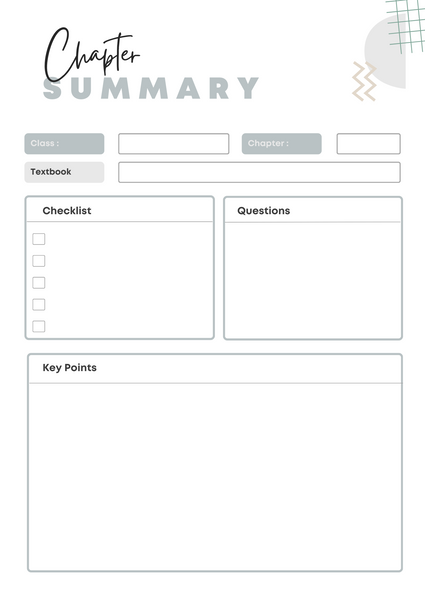 Chapter
SUMMARY

Class :

Chapter :

Textbook

Checklist

Questions

Key Points